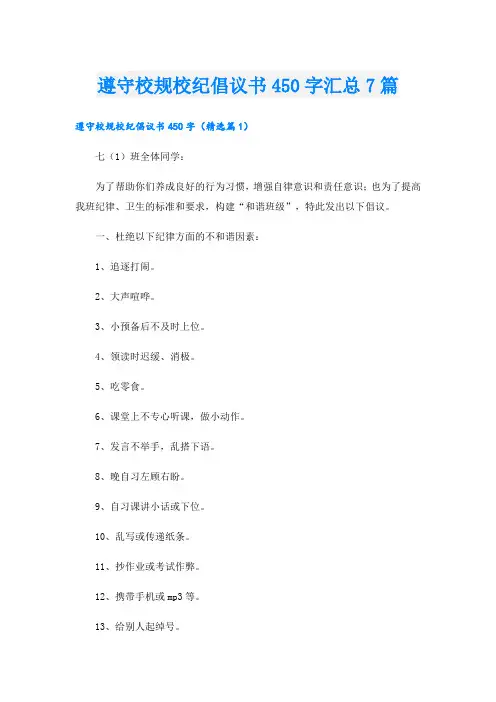 遵守校规校纪倡议书450字汇总7篇

遵守校规校纪倡议书450字（精选篇1）

七（1）班全体同学：

为了帮助你们养成良好的行为习惯，增强自律意识和责任意识；也为了提高我班纪律、卫生的标准和要求，构建“和谐班级”，特此发出以下倡议。

一、杜绝以下纪律方面的不和谐因素：

1、追逐打闹。

2、大声喧哗。

3、小预备后不及时上位。

4、领读时迟缓、消极。

5、吃零食。

6、课堂上不专心听课，做小动作。

7、发言不举手，乱搭下语。

8、晚自习左顾右盼。

9、自习课讲小话或下位。

10、乱写或传递纸条。

11、抄作业或考试作弊。

12、携带手机或mp3等。

13、给别人起绰号。